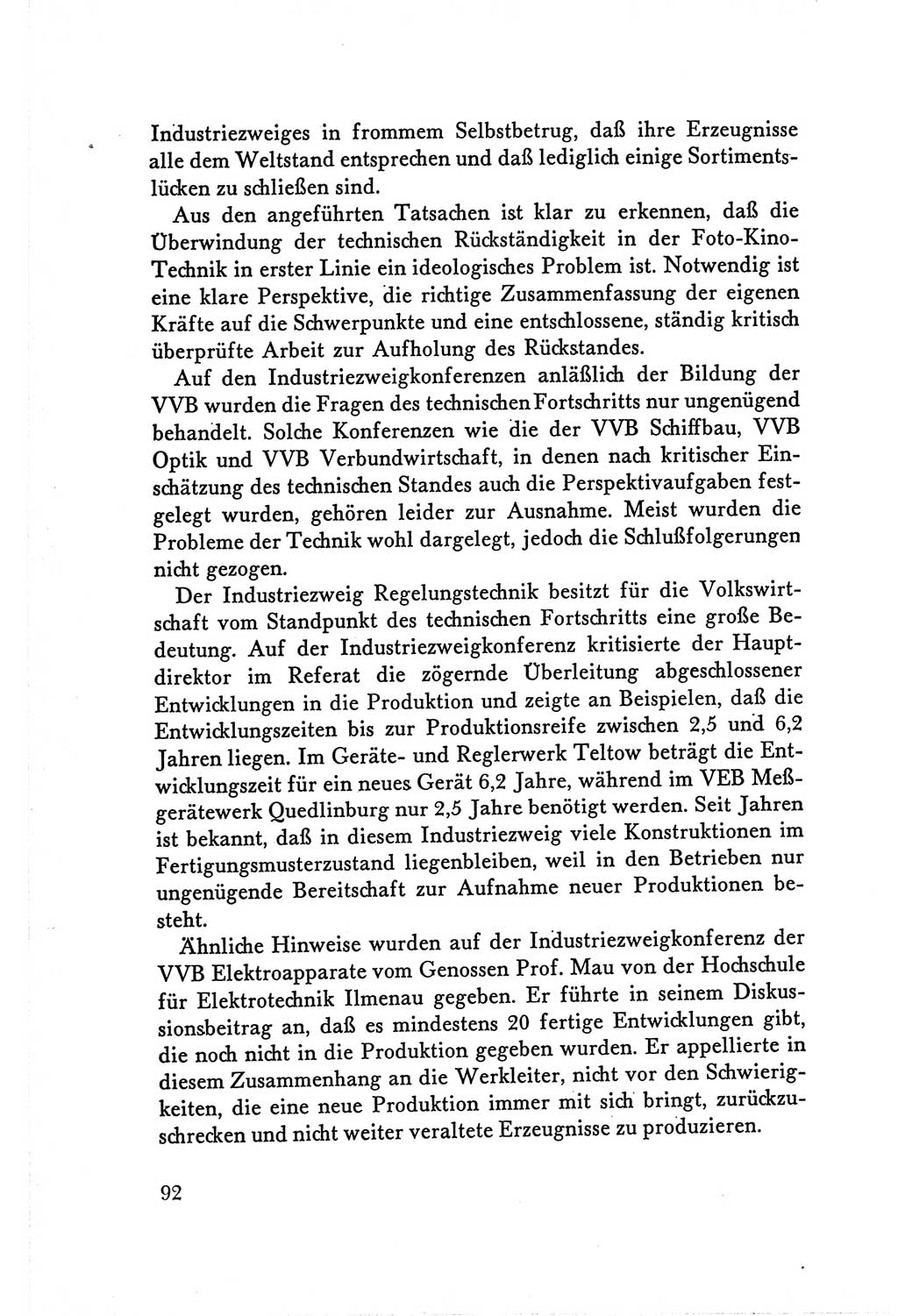 Industriezweiges in frommem Selbstbetrug, daß ihre Erzeugnisse alle dem Weltstand entsprechen und daß lediglich einige Sortimentslücken zu schließen sind.

Aus den angeführten Tatsachen ist klar zu erkennen, daß die Überwindung der technischen Rückständigkeit in der Foto-Kino-Technik in erster Linie ein ideologisches Problem ist. Notwendig ist eine klare Perspektive, die richtige Zusammenfassung der eigenen Kräfte auf die Schwerpunkte und eine entschlossene, ständig kritisch überprüfte Arbeit zur Aufholung des Rückstandes.

Auf den Industriezweigkonferenzen anläßlich der Bildung der VVB wurden die Fragen des technischen Fortschritts nur ungenügend behandelt. Solche Konferenzen wie die der VVB Schiffbau, VVB Optik und VVB Verbundwirtschaft, in denen nach kritischer Einschätzung des technischen Standes auch die Perspektivaufgaben festgelegt wurden, gehören leider zur Ausnahme. Meist wurden die Probleme der Technik wohl dargelegt, jedoch die Schlußfolgerungen nicht gezogen.

Der Industriezweig Regelungstechnik besitzt für die Volkswirtschaft vom Standpunkt des technischen Fortschritts eine große Bedeutung. Auf der Industriezweigkonferenz kritisierte der Hauptdirektor im Referat die zögernde Überleitung abgeschlossener Entwicklungen in die Produktion und zeigte an Beispielen, daß die Entwicklungszeiten bis zur Produktionsreife zwischen 2,5 und 6,2 Jahren liegen. Im Geräte- und Reglerwerk Teltow beträgt die Entwicklungszeit für ein neues Gerät 6,2 Jahre, während im VEB Meßgerätewerk Quedlinburg nur 2,5 Jahre benötigt werden. Seit Jahren ist bekannt, daß in diesem Industriezweig viele Konstruktionen im Fertigungsmusterzustand liegenbleiben, weil in den Betrieben nur ungenügende Bereitschaft zur Aufnahme neuer Produktionen besteht.

Ähnliche Hinweise wurden auf der Industriezweigkonferenz der VVB Elektroapparate vom Genossen Prof. Mau von der Hochschule für Elektrotechnik Ilmenau gegeben. Er führte in seinem Diskussionsbeitrag an, daß es mindestens 20 fertige Entwicklungen gibt, die noch nicht in die Produktion gegeben wurden. Er appellierte in diesem Zusammenhang an die Werkleiter, nicht vor den Schwierigkeiten, die eine neue Produktion immer mit sich bringt, zurückzuschrecken und nicht weiter veraltete Erzeugnisse zu produzieren.

92